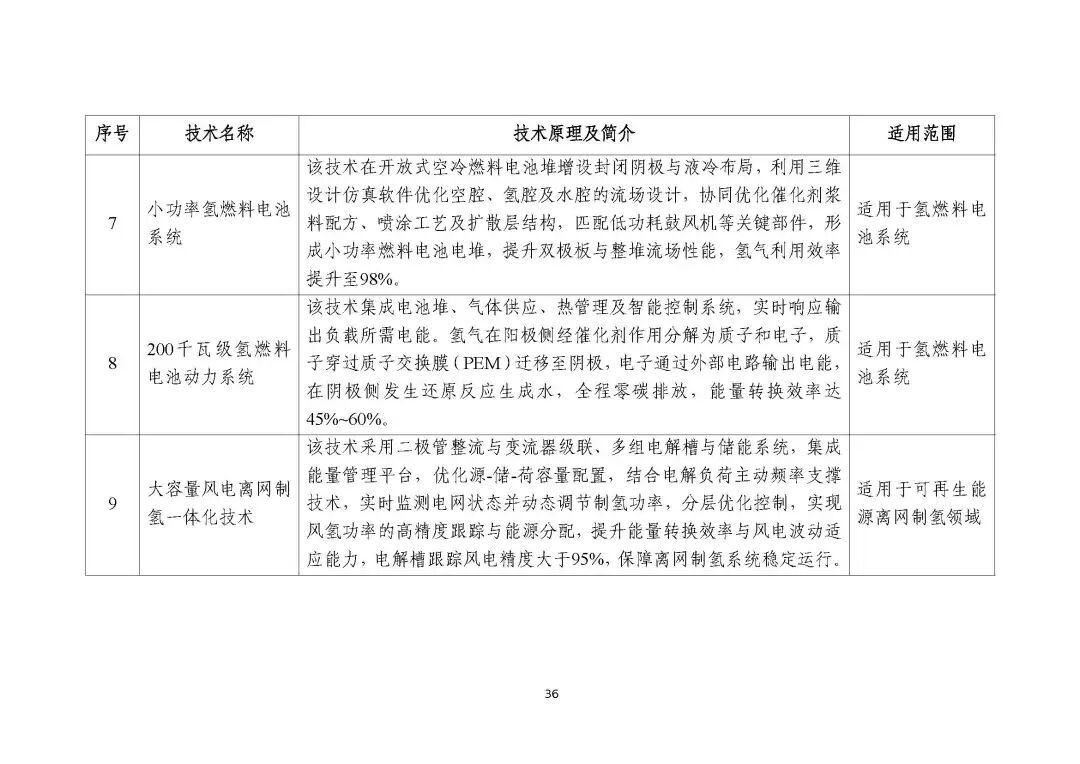 | 序号 | 技术名称 | 技术原理及简介 | 适用范围 |
|---|---|---|---|
| 7 | 小功率氢燃料电池系统 | 该技术在开放式空冷燃料电池堆增设封闭阴极与液冷布局，利用三维设计仿真软件优化空腔、氢腔及水腔的流场设计，协同优化催化剂浆料配方、喷涂工艺及扩散层结构，匹配低功耗鼓风机等关键部件，形成小功率燃料电池电堆，提升双极板与整堆流场性能，氢气利用效率提升至98%。 | 适用于氢燃料电池系统 |
| 8 | 200千瓦级氢燃料电池动力系统 | 该技术集成电池堆、气体供应、热管理及智能控制系统，实时响应输出负载所需电能。氢气在阳极侧经催化剂作用分解为质子和电子，质子穿过质子交换膜（PEM）迁移至阴极，电子通过外部电路输出电能，在阴极侧发生还原反应生成水，全程零碳排放，能量转换效率达45%~60%。 | 适用于氢燃料电池系统 |
| 9 | 大容量风电离网制氢一体化技术 | 该技术采用二极管整流与变流器级联、多组电解槽与储能系统，集成能量管理平台，优化源-储-荷容量配置，结合电解负荷主动频率支撑技术，实时监测电网状态并动态调节制氢功率，分层优化控制，实现风氢功率的高精度跟踪与能源分配，提升能量转换效率与风电波动适应能力，电解槽跟踪风电精度大于95%，保障离网制氢系统稳定运行。 | 适用于可再生能源离网制氢领域 |

36